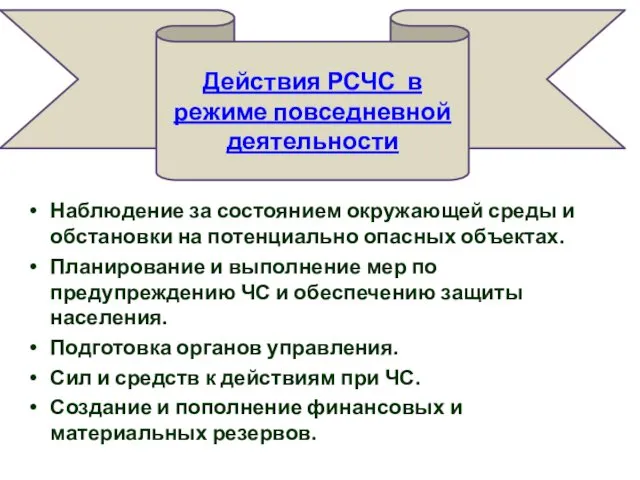 Действия РСЧС в режиме повседневной деятельности

• Наблюдение за состоянием окружающей среды и обстановки на потенциально опасных объектах.
• Планирование и выполнение мер по предупреждению ЧС и обеспечению защиты населения.
• Подготовка органов управления.
• Сил и средств к действиям при ЧС.
• Создание и пополнение финансовых и материальных резервов.